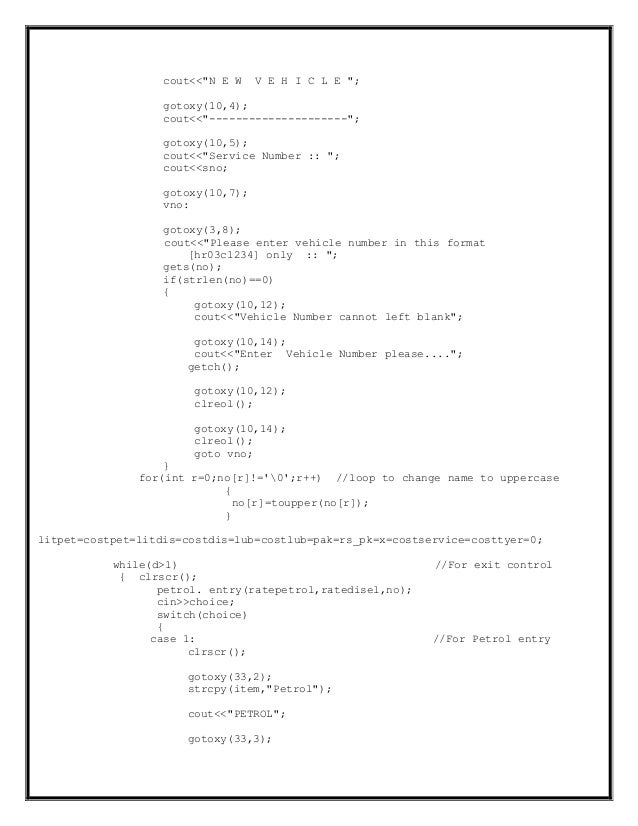 cout<<"N E W   V E H I C L E ";

gotoxy(10,4);
cout<<"---------------------";

gotoxy(10,5);
cout<<"Service Number :: ";
cout<<sno;

gotoxy(10,7);
vno:

gotoxy(3,8);
cout<<"Please enter vehicle number in this format [hr03c1234] only  :: ";
gets(no);
if(strlen(no)==0)
{
gotoxy(10,12);
cout<<"Vehicle Number cannot left blank";

gotoxy(10,14);
cout<<"Enter  Vehicle Number please....";
getch();

gotoxy(10,12);
clreol();

gotoxy(10,14);
clreol();
goto vno;
}
for(int r=0;no[r]!='\0';r++)  //loop to change name to uppercase
{
no[r]=toupper(no[r]);
}

litpet=costpet=litdis=costdis=lub=costlub=pak=rs_pk=x=costservice=costtyer=0;

while(d>1)   //For exit control
{  clrscr();
petrol. entry(ratepetrol,ratedisel,no);
cin>>choice;
switch(choice)
{
case 1:   //For Petrol entry
clrscr();

gotoxy(33,2);
strcpy(item,"Petrol");

cout<<"PETROL";

gotoxy(33,3);